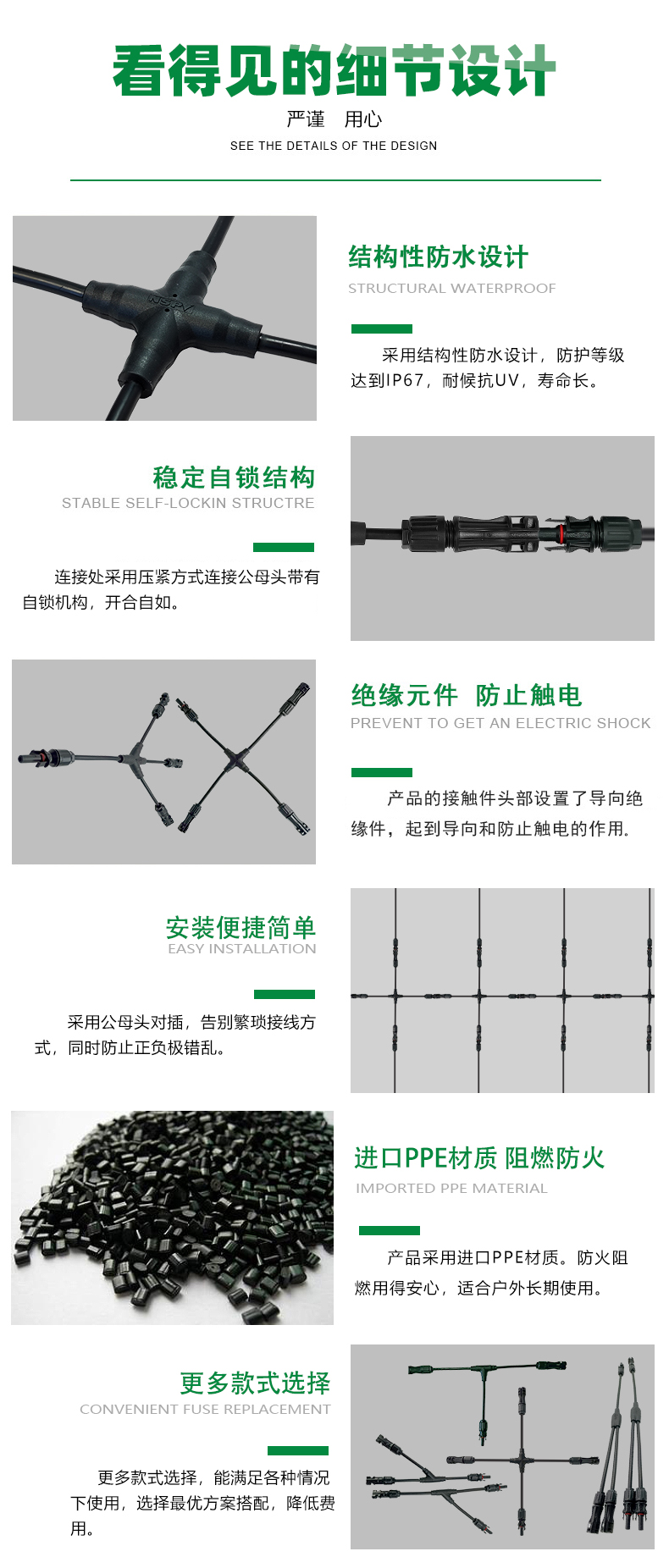 看得见的细节设计
严谨 用心
SEE THE DETAILS OF THE DESIGN

结构性防水设计
STRUCTURAL WATERPROOF

采用结构性防水设计，防护等级达到IP67，耐候抗UV，寿命长。

稳定自锁结构
STABLE SELF-LOCKIN STRUCTRE

连接处采用压紧方式连接公母头带有自锁机构，开合自如。

绝缘元件 防止触电
PREVENT TO GET AN ELECTRIC SHOCK

产品的接触件头部设置了导向绝缘件，起到导向和防止触电的作用.

安装便捷简单
EASY INSTALLATION

采用公母头对插，告别繁琐接线方式，同时防止正负极错乱。

进口PPE材质 阻燃防火
IMPORTED PPE MATERIAL

产品采用进口PPE材质。防火阻燃用得安心，适合户外长期使用。

更多款式选择
CONVENIENT FUSE REPLACEMENT

更多款式选择，能满足各种情况下使用，选择最优方案搭配，降低费用。